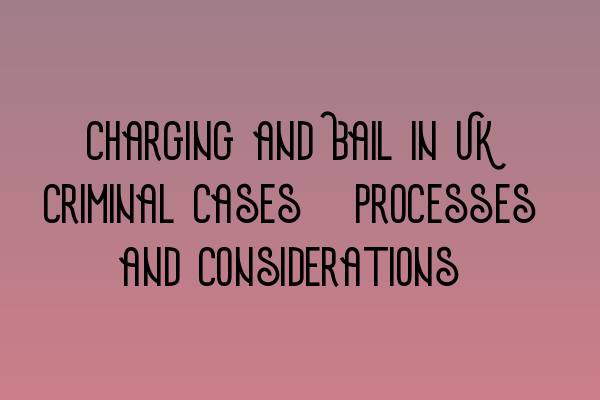 CHARGING AND BAIL IN UK CRIMINAL CASES PROCESSES AND CONSIDERATIONS